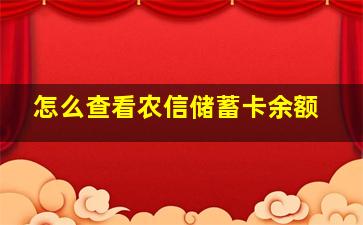 怎么查看农信储蓄卡余额